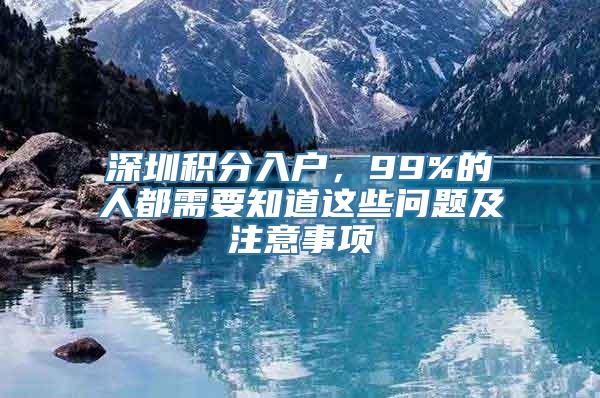 深圳积分入户，99%的人都需要知道这些问题及注意事项